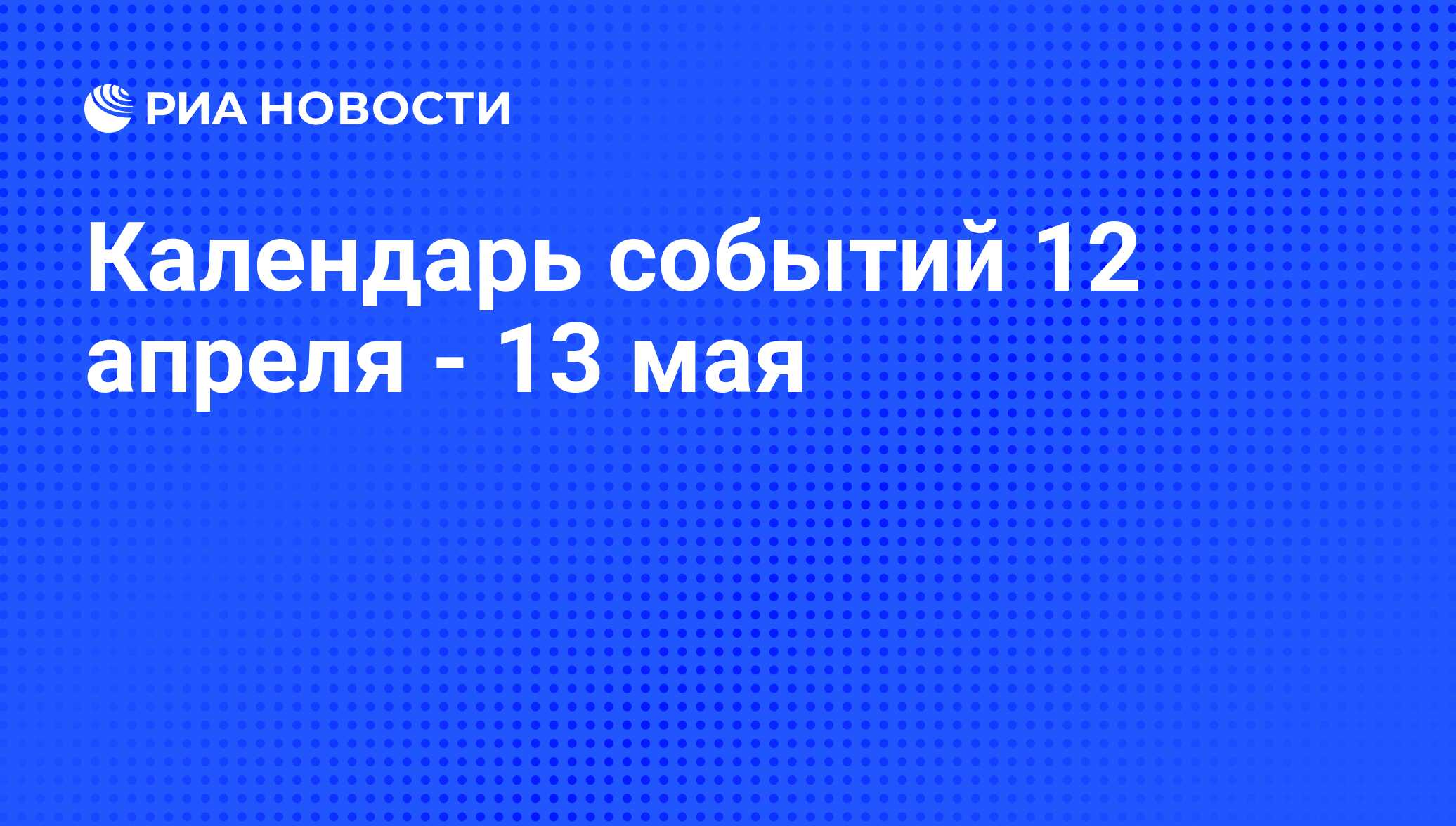 РИА НОВОСТИ

Календарь событий 12 апреля - 13 мая